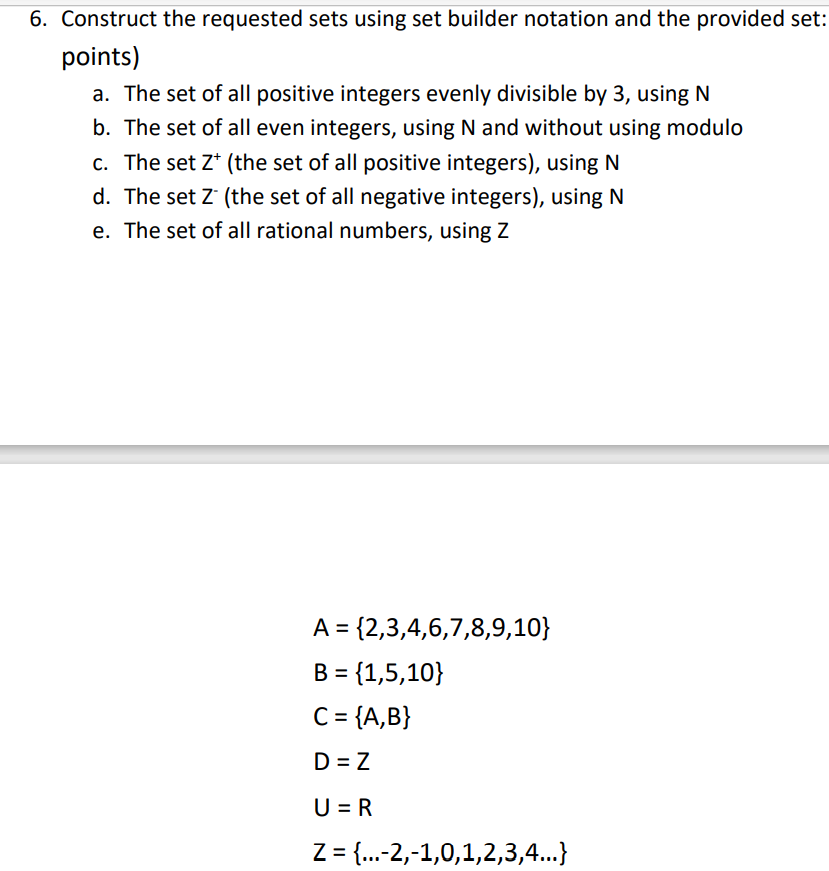 6. Construct the requested sets using set builder notation and the provided set: points)

a. The set of all positive integers evenly divisible by 3, using N
b. The set of all even integers, using N and without using modulo
c. The set $Z^+$ (the set of all positive integers), using N
d. The set $Z^-$ (the set of all negative integers), using N
e. The set of all rational numbers, using Z

A = {2,3,4,6,7,8,9,10}

B = {1,5,10}

C = {A,B}

D = Z

U = R

Z = {...-2,-1,0,1,2,3,4...}